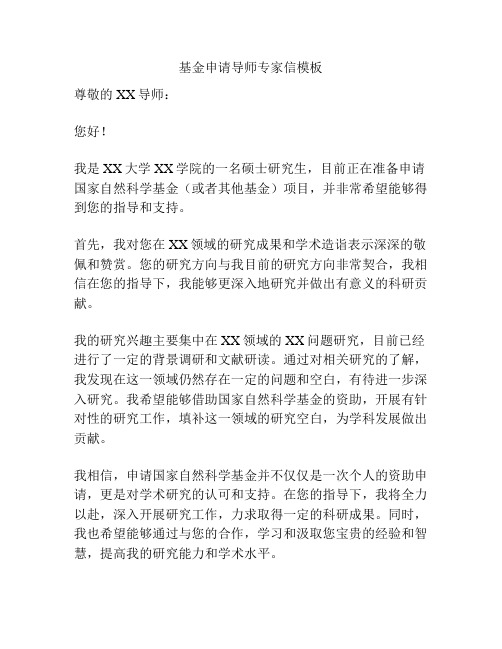 基金申请导师专家信模板

尊敬的 XX 导师：

您好！

我是 XX 大学 XX 学院的一名硕士研究生，目前正在准备申请国家自然科学基金（或者其他基金）项目，并非常希望能够得到您的指导和支持。

首先，我对您在 XX 领域的研究成果和学术造诣表示深深的敬佩和赞赏。您的研究方向与我目前的研究方向非常契合，我相信在您的指导下，我能够更深入地研究并做出有意义的科研贡献。

我的研究兴趣主要集中在 XX 领域的 XX 问题研究，目前已经进行了一定的背景调研和文献研读。通过对相关研究的了解，我发现在这一领域仍然存在一定的问题和空白，有待进一步深入研究。我希望能够借助国家自然科学基金的资助，开展有针对性的研究工作，填补这一领域的研究空白，为学科发展做出贡献。

我相信，申请国家自然科学基金并不仅仅是一次个人的资助申请，更是对学术研究的认可和支持。在您的指导下，我将全力以赴，深入开展研究工作，力求取得一定的科研成果。同时，我也希望能够通过与您的合作，学习和汲取您宝贵的经验和智慧，提高我的研究能力和学术水平。